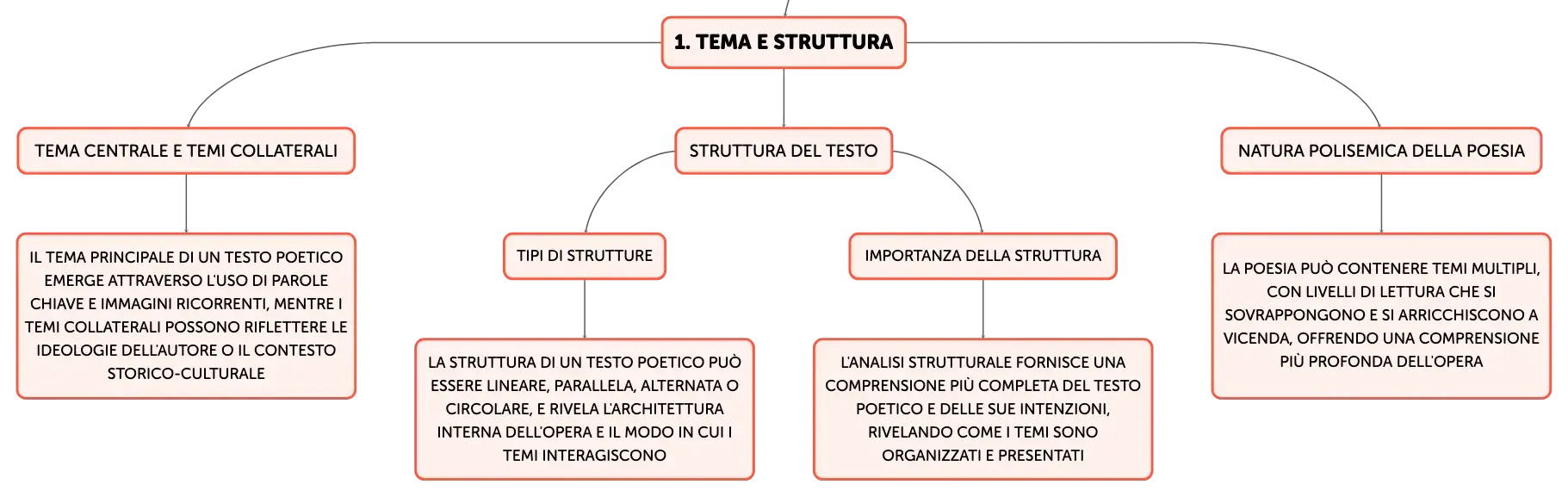 1. TEMA E STRUTTURA

TEMA CENTRALE E TEMI COLLATERALI

IL TEMA PRINCIPALE DI UN TESTO POETICO EMERGE ATTRAVERSO L'USO DI PAROLE CHIAVE E IMMAGINI RICORRENTI, MENTRE I TEMI COLLATERALI POSSONO RIFLETTERE LE IDEOLOGIE DELL'AUTORE O IL CONTESTO STORICO-CULTURALE

STRUTTURA DEL TESTO

TIPI DI STRUTTURE

LA STRUTTURA DI UN TESTO POETICO PUÒ ESSERE LINEARE, PARALLELA, ALTERNATA O CIRCOLARE, E RIVELA L'ARCHITETTURA INTERNA DELL'OPERA E IL MODO IN CUI I TEMI INTERAGISCONO

IMPORTANZA DELLA STRUTTURA

L'ANALISI STRUTTURALE FORNISCE UNA COMPRENSIONE PIÙ COMPLETA DEL TESTO POETICO E DELLE SUE INTENZIONI, RIVELANDO COME I TEMI SONO ORGANIZZATI E PRESENTATI

NATURA POLISEMICA DELLA POESIA

LA POESIA PUÒ CONTENERE TEMI MULTIPLI, CON LIVELLI DI LETTURA CHE SI SOVRAPPONGONO E SI ARRICCHISCONO A VICENDA, OFFRENDO UNA COMPRENSIONE PIÙ PROFONDA DELL'OPERA